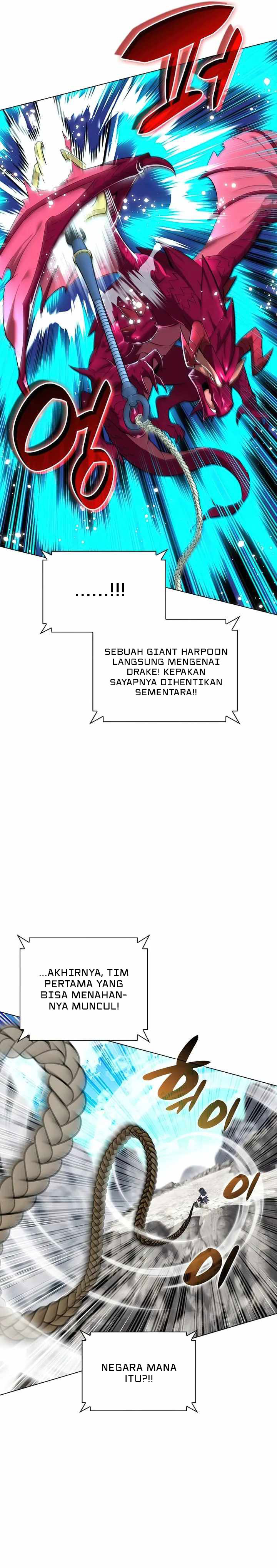 퍼

엉

......!!!

SEBUAH GIANT HARPOON LANGSUNG MENGENAI DRAKE! KEPAKAN SAYAPNYA DIHENTIKAN SEMENTARA!!

...AKHIRNYA, TIM PERTAMA YANG BISA MENAHANNYA MUNCUL!

휘이이이

NEGARA MANA ITU?!!